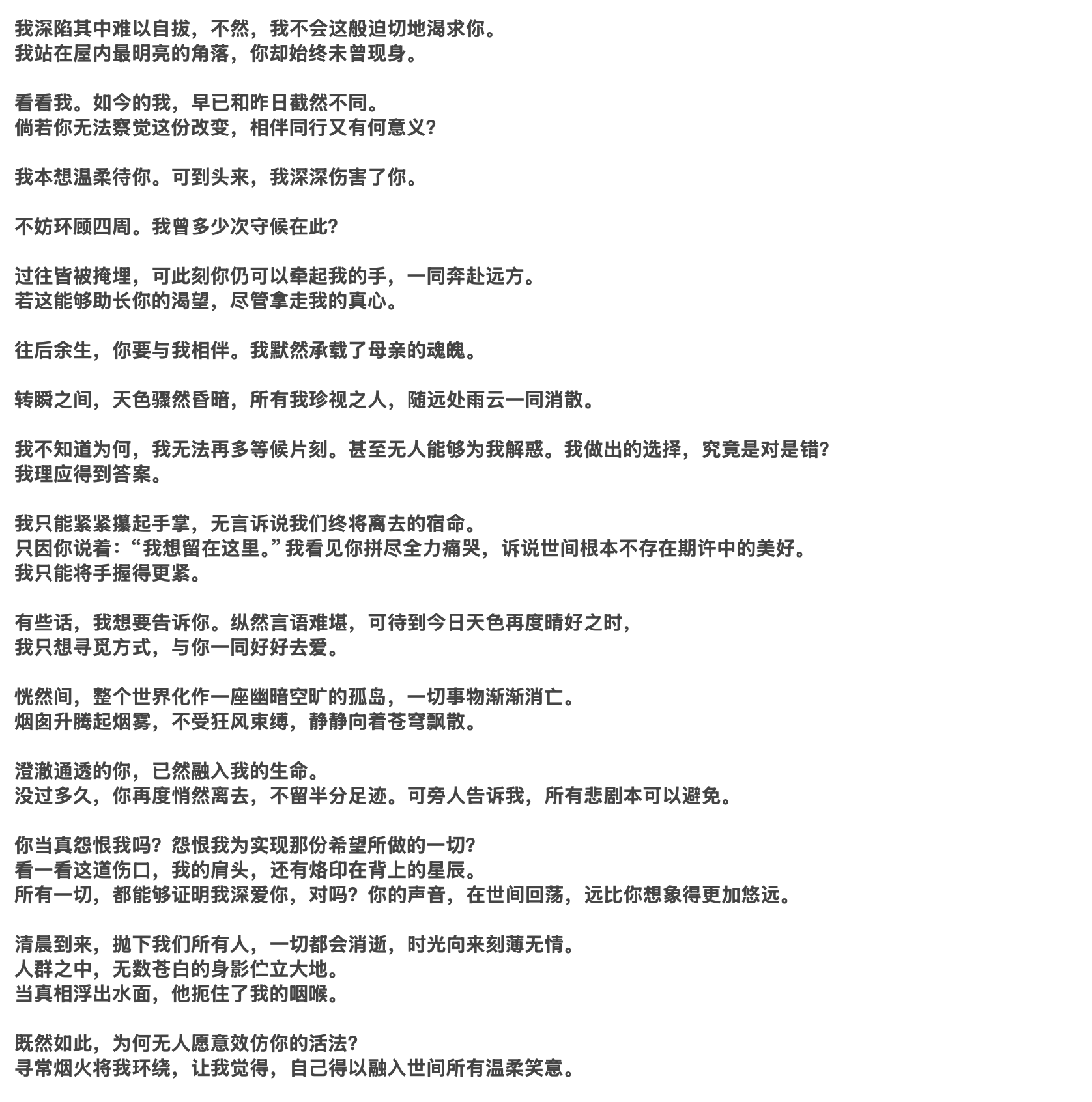 我深陷其中难以自拔，不然，我不会这般迫切地渴求你。
我站在屋内最明亮的角落，你却始终未曾现身。

看看我。如今的我，早已和昨日截然不同。
倘若你无法察觉这份改变，相伴同行又有何意义?

我本想温柔待你。可到头来，我深深伤害了你。

不妨环顾四周。我曾多少次守候在此?

过往皆被掩埋，可此刻你仍可以牵起我的手，一同奔赴远方。
若这能够助长你的渴望，尽管拿走我的真心。

往后余生，你要与我相伴。我默然承载了母亲的魂魄。

转瞬之间，天色骤然昏暗，所有我珍视之人，随远处雨云一同消散。

我不知道为何，我无法再多等候片刻。甚至无人能够为我解惑。我做出的选择，究竟是对是错?
我理应得到答案。

我只能紧紧攥起手掌，无言诉说我们终将离去的宿命。
只因你说着：“我想留在这里。”我看见你拼尽全力痛哭，诉说世间根本不存在期许中的美好。
我只能将手握得更紧。

有些话，我想要告诉你。纵然言语难堪，可待到今日天色再度晴好之时，
我只想寻觅方式，与你一同好好去爱。

恍然间，整个世界化作一座幽暗空旷的孤岛，一切事物渐渐消亡。
烟囱升腾起烟雾，不受狂风束缚，静静向着苍穹飘散。

澄澈通透的你，已然融入我的生命。
没过多久，你再度悄然离去，不留半分足迹。可旁人告诉我，所有悲剧本可以避免。

你当真怨恨我吗？怨恨我为实现那份希望所做的一切?
看一看这道伤口，我的肩头，还有烙印在背上的星辰。
所有一切，都能够证明我深爱你，对吗？你的声音，在世间回荡，远比你想象得更加悠远。

清晨到来，抛下我们所有人，一切都会消逝，时光向来刻薄无情。
人群之中，无数苍白的身影伫立大地。
当真相浮出水面，他扼住了我的咽喉。

既然如此，为何无人愿意效仿你的活法?
寻常烟火将我环绕，让我觉得，自己得以融入世间所有温柔笑意。